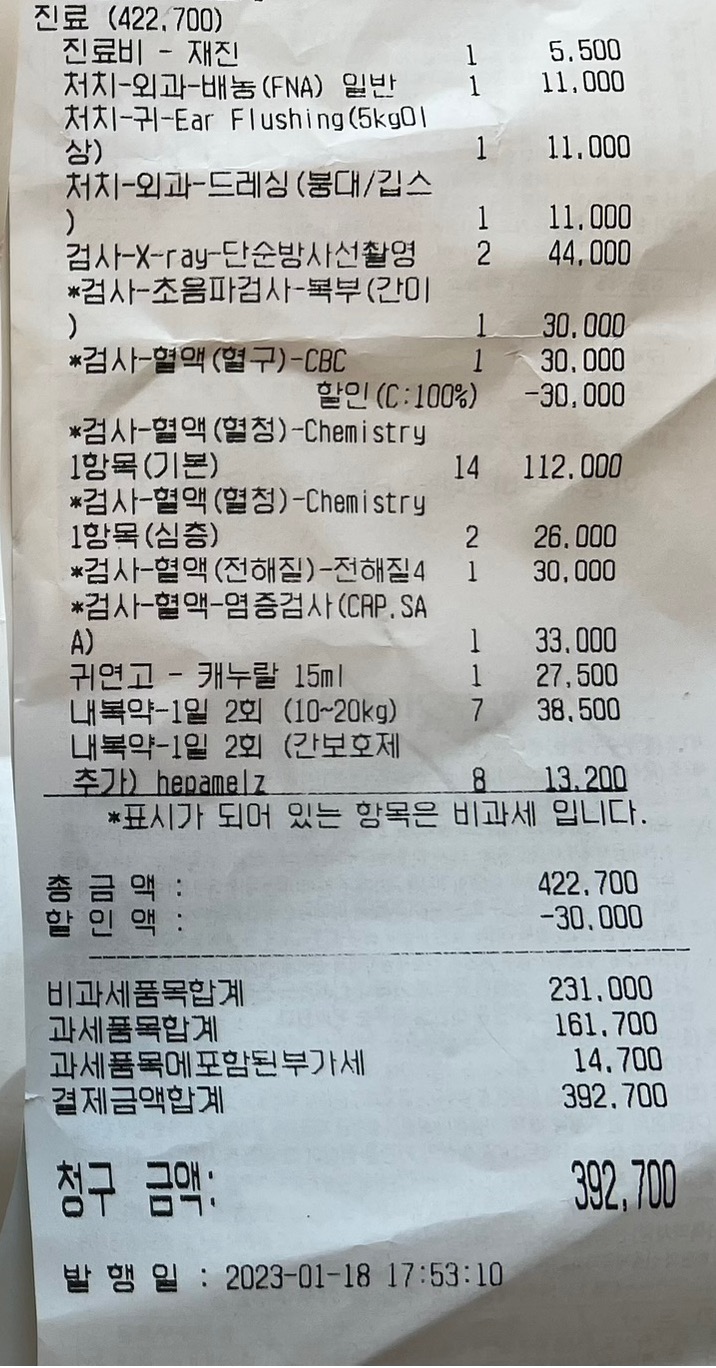 진료 (422,700)
진료비 - 재진 1 5,500
처치-외과-배농(FNA) 일반 1 11,000
처치-귀-Ear Flushing(5kg이상) 1 11,000
처치-외과-드레싱(붕대/깁스) 1 11,000
검사-X-ray-단순방사선촬영 2 44,000
*검사-초음파검사-복부(간이) 1 30,000
*검사-혈액(혈구)-CBC 1 30,000
할인(C:100%) -30,000
*검사-혈액(혈청)-Chemistry 1항목(기본) 14 112,000
*검사-혈액(혈청)-Chemistry 1항목(심층) 2 26,000
*검사-혈액(전해질)-전해질4 1 30,000
*검사-혈액-염증검사(CRP,SAA) 1 33,000
귀연고 - 캐누랄 15ml 1 27,500
내복약-1일 2회 (10~20kg) 7 38,500
내복약-1일 2회 (간보호제 추가) hepamelz 8 13,200
*표시가 되어 있는 항목은 비과세 입니다.

총 금 액 : 422,700
할 인 액 : -30,000

비과세품목합계 231,000
과세품목합계 161,700
과세품목에포함된부가세 14,700
결제금액합계 392,700

청구 금액: 392,700

발 행 일 : 2023-01-18 17:53:10